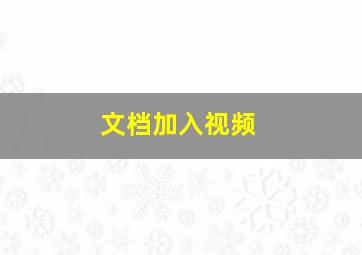 文档加入视频